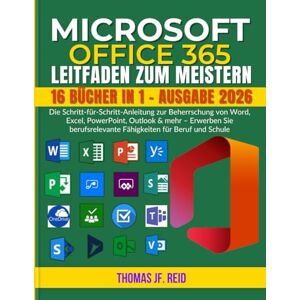 MICROSOFT
OFFICE 365
LEITFADEN ZUM MEISTERN

16 BÜCHER IN 1 - AUSGABE 2026

Die Schritt-für-Schritt-Anleitung zur Beherrschung von Word, Excel, PowerPoint, Outlook & mehr – Erwerben Sie berufsrelevante Fähigkeiten für Beruf und Schule

W X P y P S OneDrive T S O V

THOMAS JF. REID